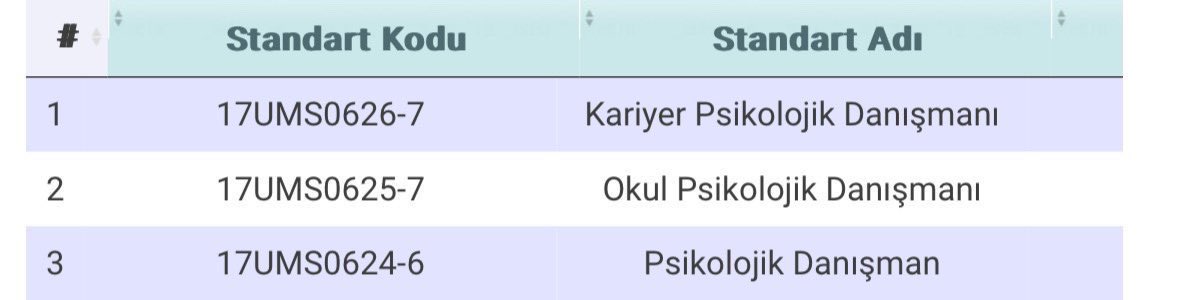 | # | Standart Kodu | Standart Adı |
|---|---|---|
| 1 | 17UMS0626-7 | Kariyer Psikolojik Danışmanı |
| 2 | 17UMS0625-7 | Okul Psikolojik Danışmanı |
| 3 | 17UMS0624-6 | Psikolojik Danışman |